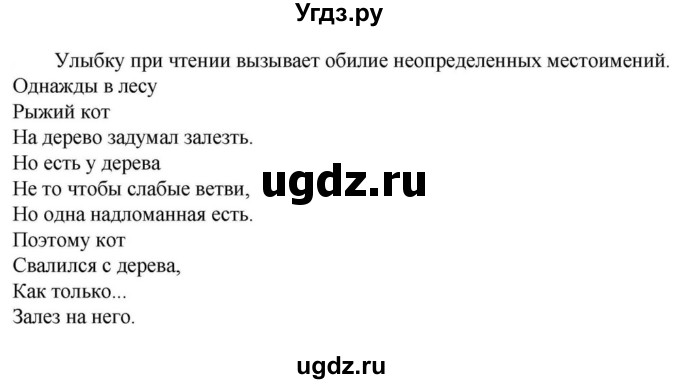 Угдз.ру

Улыбку при чтении вызывает обилие неопределенных местоимений.

Однажды в лесу
Рыжий кот
На дерево задумал залезть.
Но есть у дерева
Не то чтобы слабые ветви,
Но одна надломанная есть.
Поэтому кот
Свалился с дерева,
Как только...
Залез на него.

ugdz.ru

ugdz.ru